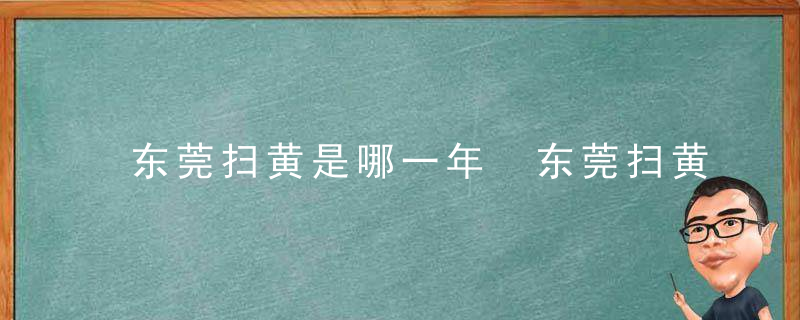 东莞扫黄是哪一年　东莞扫黄